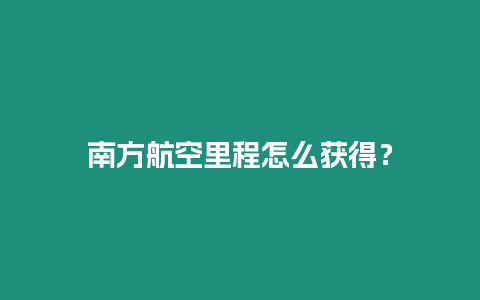 南方航空里程怎么获得？